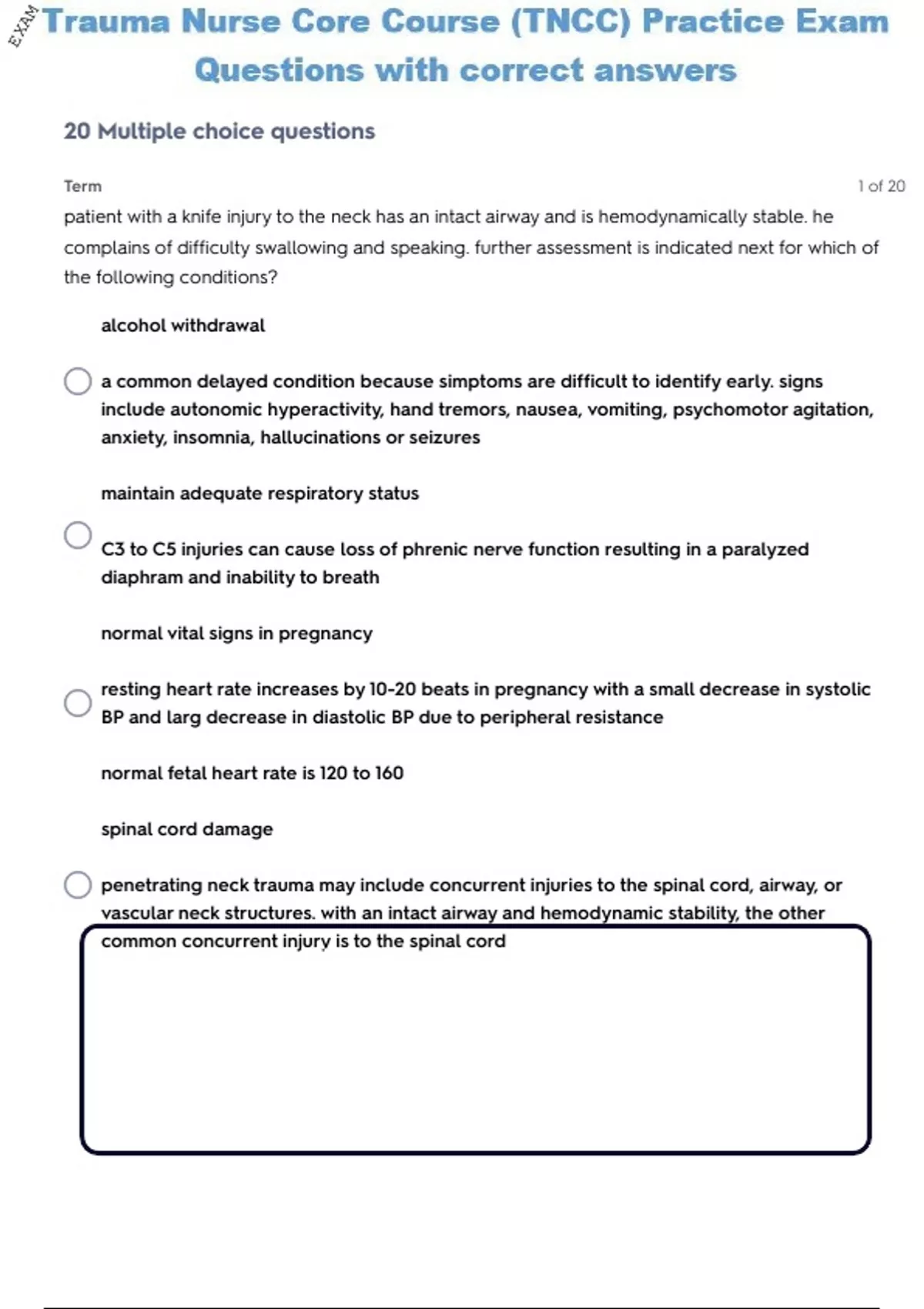 EXAM

Trauma Nurse Core Course (TNCC) Practice Exam Questions with correct answers

20 Multiple choice questions

Term

1 of 20

patient with a knife injury to the neck has an intact airway and is hemodynamically stable. he complains of difficulty swallowing and speaking. further assessment is indicated next for which of the following conditions?

alcohol withdrawal

a common delayed condition because simptoms are difficult to identify early. signs include autonomic hyperactivity, hand tremors, nausea, vomiting, psychomotor agitation, anxiety, insomnia, hallucinations or seizures

maintain adequate respiratory status

C3 to C5 injuries can cause loss of phrenic nerve function resulting in a paralyzed diaphram and inability to breath

normal vital signs in pregnancy

resting heart rate increases by 10-20 beats in pregnancy with a small decrease in systolic BP and larg decrease in diastolic BP due to peripheral resistance

normal fetal heart rate is 120 to 160

spinal cord damage

penetrating neck trauma may include concurrent injuries to the spinal cord, airway, or vascular neck structures. with an intact airway and hemodynamic stability, the other common concurrent injury is to the spinal cord